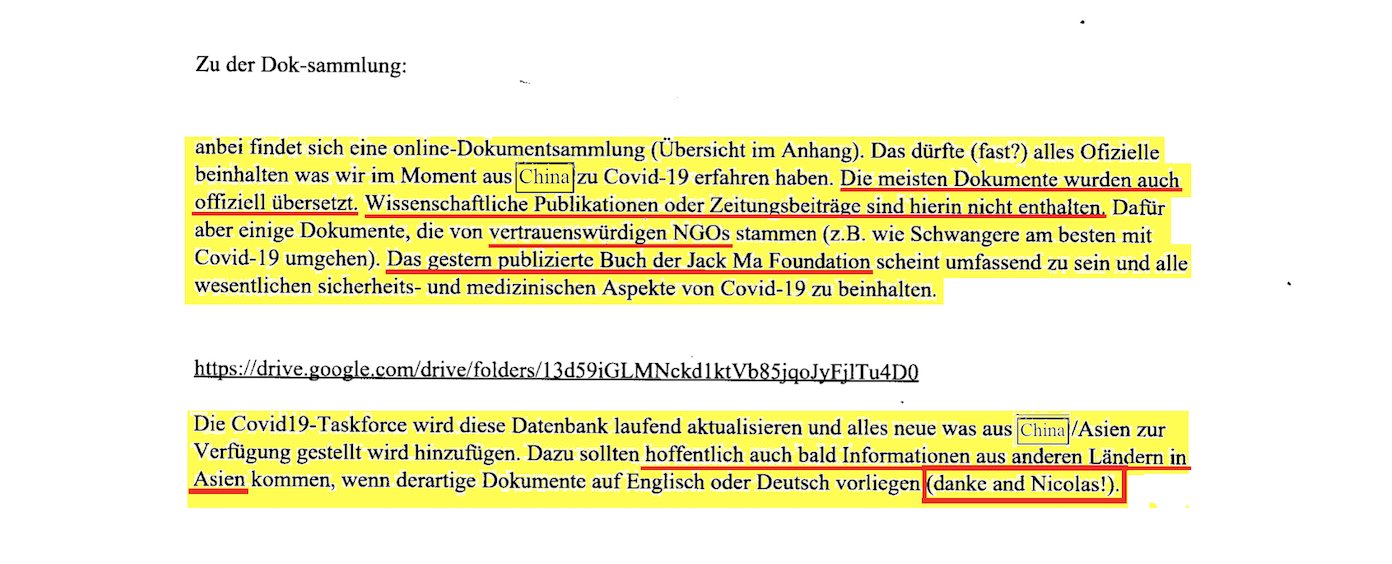 Zu der Dok-sammlung:

anbei findet sich eine online-Dokumentsammlung (Übersicht im Anhang). Das dürfte (fast?) alles Ofizielle beinhalten was wir im Moment aus China zu Covid-19 erfahren haben. Die meisten Dokumente wurden auch offiziell übersetzt. Wissenschaftliche Publikationen oder Zeitungsbeiträge sind hierin nicht enthalten. Dafür aber einige Dokumente, die von vertrauenswürdigen NGOs stammen (z.B. wie Schwangere am besten mit Covid-19 umgehen). Das gestern publizierte Buch der Jack Ma Foundation scheint umfassend zu sein und alle wesentlichen sicherheits- und medizinischen Aspekte von Covid-19 zu beinhalten.

https://drive.google.com/drive/folders/13d59iGLMNckd1ktVb85jqoJyFjlTu4D0

Die Covid19-Taskforce wird diese Datenbank laufend aktualisieren und alles neue was aus China/Asien zur Verfügung gestellt wird hinzufügen. Dazu sollten hoffentlich auch bald Informationen aus anderen Ländern in Asien kommen, wenn derartige Dokumente auf Englisch oder Deutsch vorliegen (danke and Nicolas!).